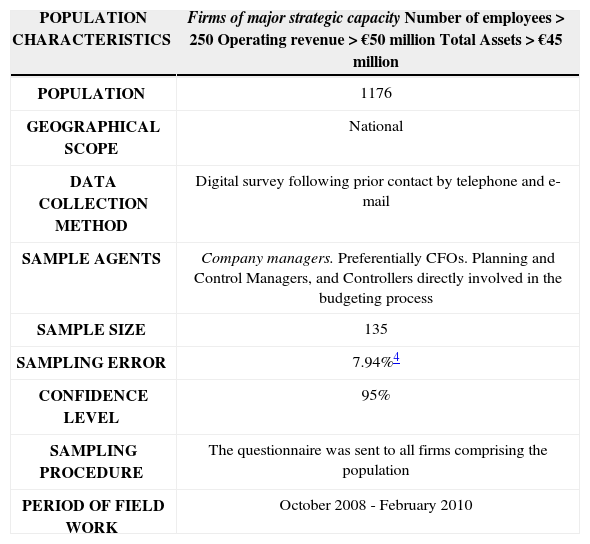 | POPULATION CHARACTERISTICS | Firms of major strategic capacity Number of employees > 250 Operating revenue > €50 million Total Assets > €45 million |
|---|---|
| POPULATION | 1176 |
| GEOGRAPHICAL SCOPE | National |
| DATA COLLECTION METHOD | Digital survey following prior contact by telephone and e-mail |
| SAMPLE AGENTS | Company managers. Preferentially CFOs. Planning and Control Managers, and Controllers directly involved in the budgeting process |
| SAMPLE SIZE | 135 |
| SAMPLING ERROR | 7.94%$^4$ |
| CONFIDENCE LEVEL | 95% |
| SAMPLING PROCEDURE | The questionnaire was sent to all firms comprising the population |
| PERIOD OF FIELD WORK | October 2008 - February 2010 |